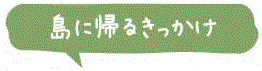 島に帰るきっかけ